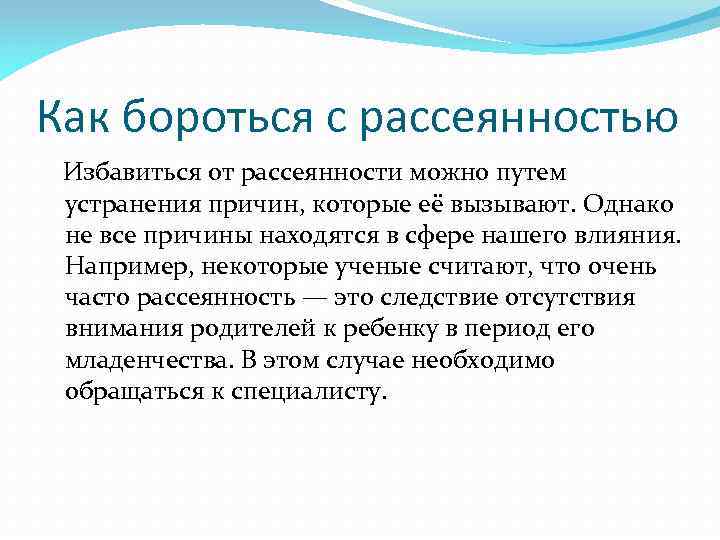 Как бороться с рассеянностью

Избавиться от рассеянности можно путем устранения причин, которые её вызывают. Однако не все причины находятся в сфере нашего влияния. Например, некоторые ученые считают, что очень часто рассеянность — это следствие отсутствия внимания родителей к ребенку в период его младенчества. В этом случае необходимо обращаться к специалисту.